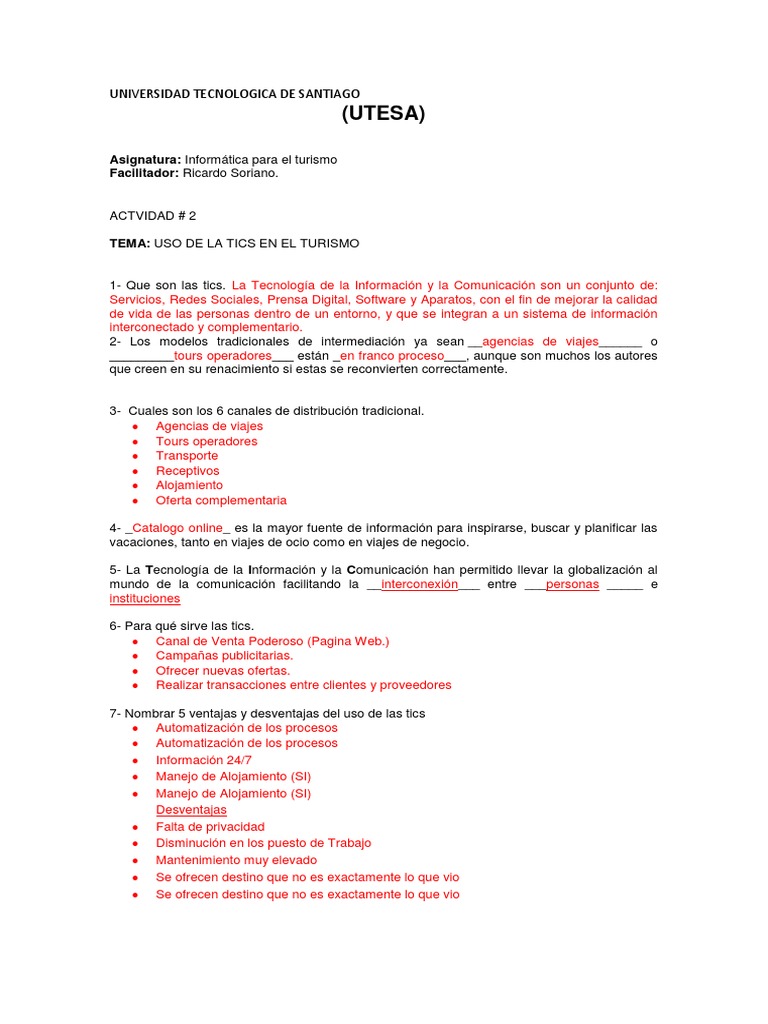 UNIVERSIDAD TECNOLOGICA DE SANTIAGO
(UTESA)

Asignatura: Informática para el turismo
Facilitador: Ricardo Soriano.

ACTVIDAD # 2

TEMA: USO DE LA TICS EN EL TURISMO

1- Que son las tics. La Tecnología de la Información y la Comunicación son un conjunto de: Servicios, Redes Sociales, Prensa Digital, Software y Aparatos, con el fin de mejorar la calidad de vida de las personas dentro de un entorno, y que se integran a un sistema de información interconectado y complementario.
2- Los modelos tradicionales de intermediación ya sean __agencias de viajes______ o _________tours operadores___ están _en franco proceso___, aunque son muchos los autores que creen en su renacimiento si estas se reconvierten correctamente.

3- Cuales son los 6 canales de distribución tradicional.
• Agencias de viajes
• Tours operadores
• Transporte
• Receptivos
• Alojamiento
• Oferta complementaria

4- _Catalogo online_ es la mayor fuente de información para inspirarse, buscar y planificar las vacaciones, tanto en viajes de ocio como en viajes de negocio.

5- La Tecnología de la Información y la Comunicación han permitido llevar la globalización al mundo de la comunicación facilitando la __interconexión___ entre ___personas _____ e instituciones

6- Para qué sirve las tics.
• Canal de Venta Poderoso (Pagina Web.)
• Campañas publicitarias.
• Ofrecer nuevas ofertas.
• Realizar transacciones entre clientes y proveedores

7- Nombrar 5 ventajas y desventajas del uso de las tics
• Automatización de los procesos
• Automatización de los procesos
• Información 24/7
• Manejo de Alojamiento (SI)
• Manejo de Alojamiento (SI)
Desventajas
• Falta de privacidad
• Disminución en los puesto de Trabajo
• Mantenimiento muy elevado
• Se ofrecen destino que no es exactamente lo que vio
• Se ofrecen destino que no es exactamente lo que vio